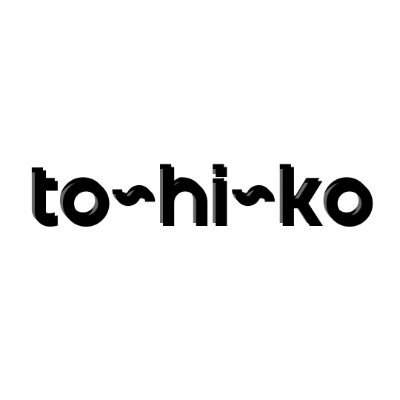 to~hi~ko